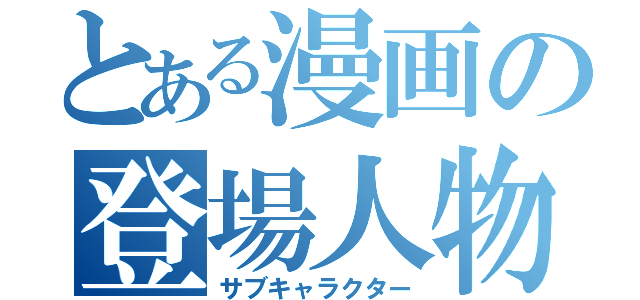 とある漫画の登場人物
サブキャラクター